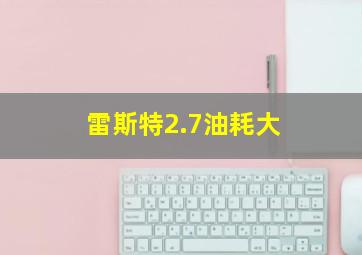 雷斯特2.7油耗大